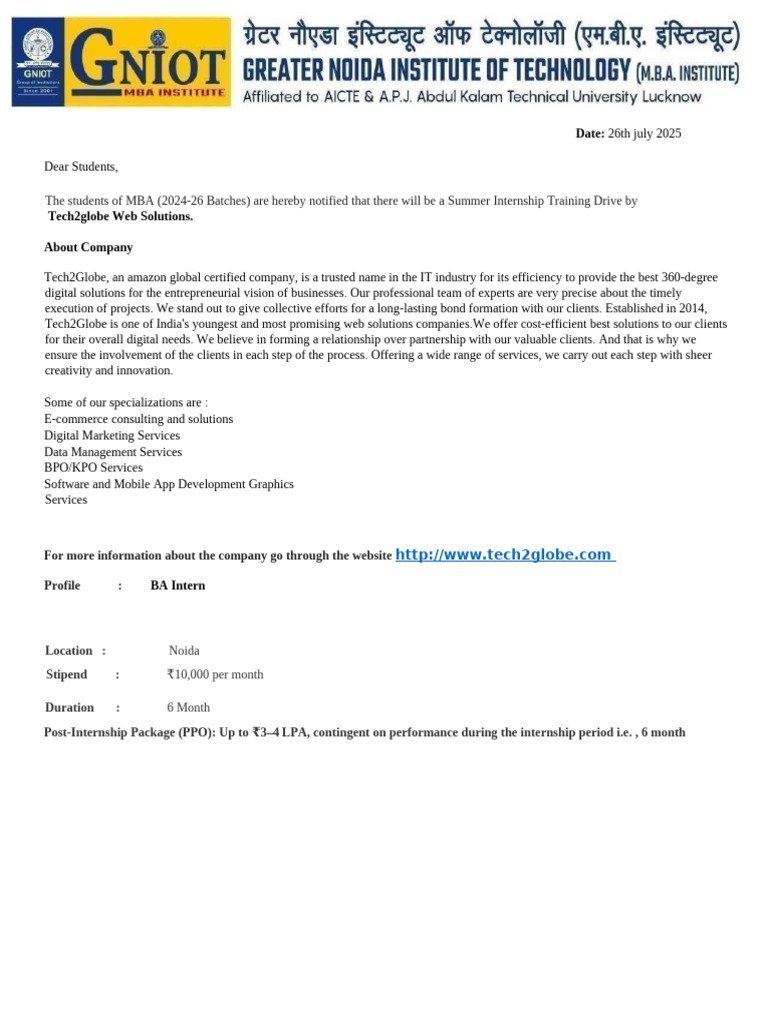 GNIOT Group of Institutions Since 2001

GNIOT MBA INSTITUTE

ग्रेटर नौएडा इंस्टिट्यूट ऑफ टेक्नोलॉजी (एम.बी.ए. इंस्टिट्यूट)
GREATER NOIDA INSTITUTE OF TECHNOLOGY (M.B.A. INSTITUTE)
Affiliated to AICTE & A.P.J. Abdul Kalam Technical University Lucknow

Date: 26th july 2025

Dear Students,

The students of MBA (2024-26 Batches) are hereby notified that there will be a Summer Internship Training Drive by Tech2globe Web Solutions.

About Company

Tech2Globe, an amazon global certified company, is a trusted name in the IT industry for its efficiency to provide the best 360-degree digital solutions for the entrepreneurial vision of businesses. Our professional team of experts are very precise about the timely execution of projects. We stand out to give collective efforts for a long-lasting bond formation with our clients. Established in 2014, Tech2Globe is one of India's youngest and most promising web solutions companies.We offer cost-efficient best solutions to our clients for their overall digital needs. We believe in forming a relationship over partnership with our valuable clients. And that is why we ensure the involvement of the clients in each step of the process. Offering a wide range of services, we carry out each step with sheer creativity and innovation.

Some of our specializations are :
E-commerce consulting and solutions
Digital Marketing Services
Data Management Services
BPO/KPO Services
Software and Mobile App Development Graphics Services

For more information about the company go through the website http://www.tech2globe.com

Profile : BA Intern

Location : Noida
Stipend : ₹10,000 per month

Duration : 6 Month
Post-Internship Package (PPO): Up to ₹3–4 LPA, contingent on performance during the internship period i.e. , 6 month